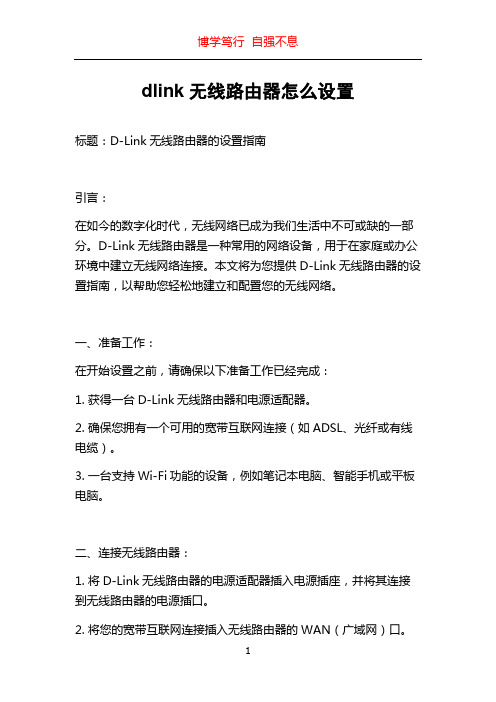 博学笃行 自强不息

dlink 无线路由器怎么设置

标题：D-Link 无线路由器的设置指南

引言：

在如今的数字化时代，无线网络已成为我们生活中不可或缺的一部分。D-Link 无线路由器是一种常用的网络设备，用于在家庭或办公环境中建立无线网络连接。本文将为您提供 D-Link 无线路由器的设置指南，以帮助您轻松地建立和配置您的无线网络。

一、准备工作：

在开始设置之前，请确保以下准备工作已经完成：

1. 获得一台 D-Link 无线路由器和电源适配器。

2. 确保您拥有一个可用的宽带互联网连接（如 ADSL、光纤或有线电缆）。

3. 一台支持 Wi-Fi 功能的设备，例如笔记本电脑、智能手机或平板电脑。

二、连接无线路由器：

1. 将 D-Link 无线路由器的电源适配器插入电源插座，并将其连接到无线路由器的电源插口。

2. 将您的宽带互联网连接插入无线路由器的 WAN（广域网）口。

1